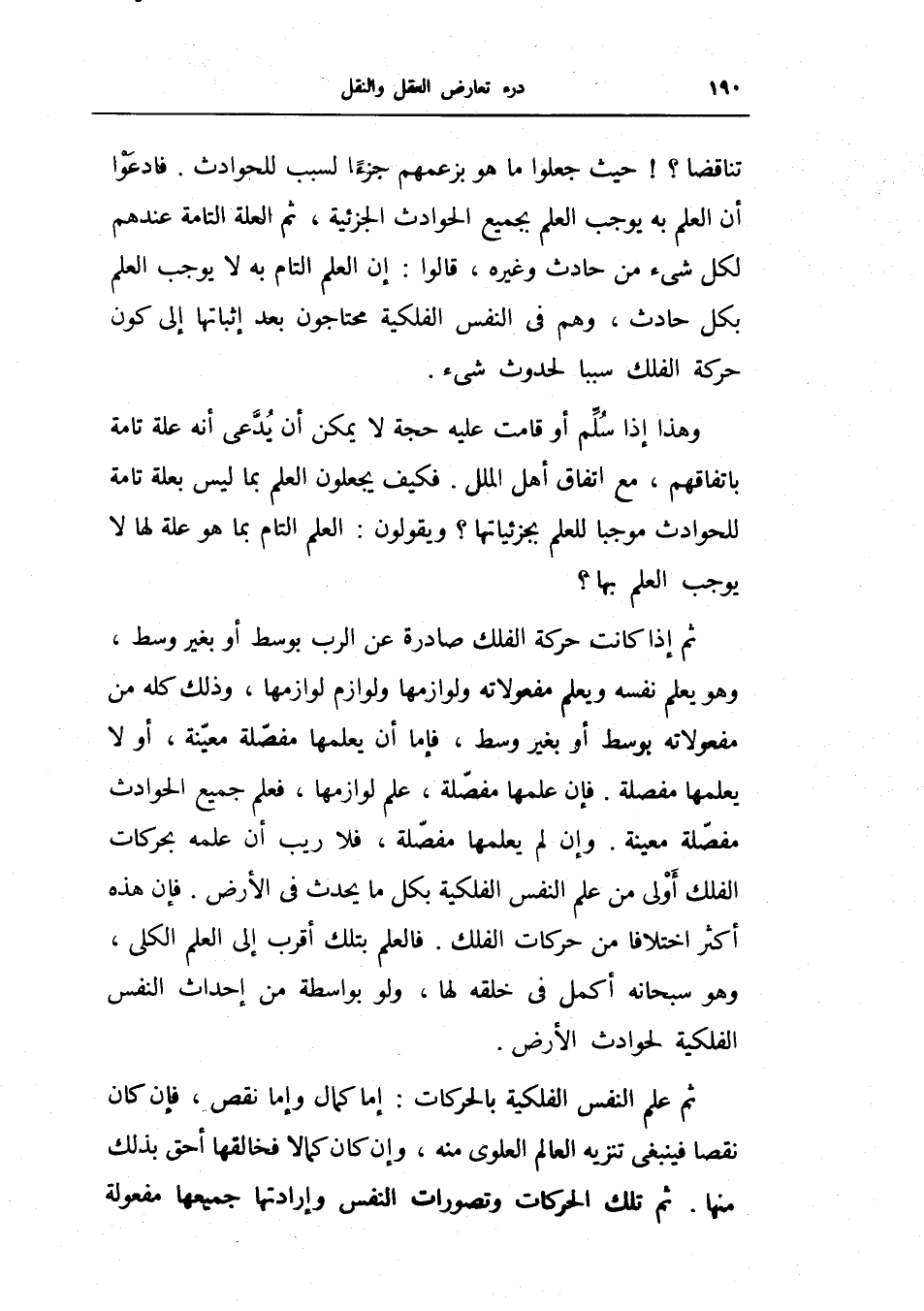 ١٩٠ درء تعارض العقل والنقل

تناقضا ؟ ! حيث جعلوا ما هو بزعمهم جزءًا لسبب للحوادث . فادعَوْا أن العلم به يوجب العلم بجميع الحوادث الجزئية ، ثم العلة التامة عندهم لكل شيء من حادث وغيره ، قالوا : إن العلم التام به لا يوجب العلم بكل حادث ، وهم فى النفس الفلكية محتاجون بعد إثباتها إلى كون حركة الفلك سببا لحدوث شيء .

وهذا إذا سُلِّم أو قامت عليه حجة لا يمكن أن يُدَّعى أنه علة تامة باتفاقهم ، مع اتفاق أهل الملل . فكيف يجعلون العلم بما ليس بعلة تامة للحوادث موجبا للعلم بجزئياتها ؟ ويقولون : العلم التام بما هو علة لها لا يوجب العلم بها ؟

ثم إذا كانت حركة الفلك صادرة عن الرب بوسط أو بغير وسط ، وهو يعلم نفسه ويعلم مفعولاته ولوازمها ولوازم لوازمها ، وذلك كله من مفعولاته بوسط أو بغير وسط ، فإما أن يعلمها مفصّلة معيّنة ، أو لا يعلمها مفصلة . فإن علمها مفصّلة ، علم لوازمها ، فعلم جميع الحوادث مفصّلة معينة . وإن لم يعلمها مفصّلة ، فلا ريب أن علمه بحركات الفلك أَوْلى من علم النفس الفلكية بكل ما يحدث فى الأرض . فإن هذه أكثر اختلافا من حركات الفلك . فالعلم بتلك أقرب إلى العلم الكلى ، وهو سبحانه أكمل فى خلقه لها ، ولو بواسطة من إحداث النفس الفلكية لحوادث الأرض .

ثم علم النفس الفلكية بالحركات : إما كمال وإما نقص ، فإن كان نقصا فينبغى تنزيه العالم العلوى منه ، وإن كان كمالا فخالقها أحق بذلك منها . ثم تلك الحركات وتصورات النفس وإرادتها جميعها مفعولة